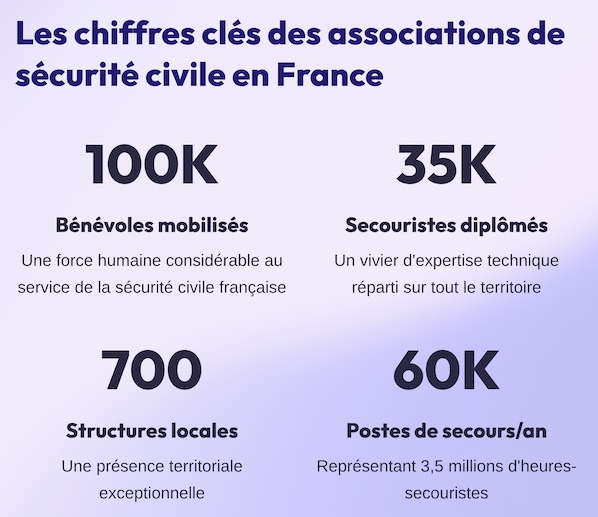 Les chiffres clés des associations de sécurité civile en France

100K

Bénévoles mobilisés

Une force humaine considérable au service de la sécurité civile française

35K

Secouristes diplômés

Un vivier d'expertise technique réparti sur tout le territoire

700

Structures locales

Une présence territoriale exceptionnelle

60K

Postes de secours/an

Représentant 3,5 millions d'heures-secouristes